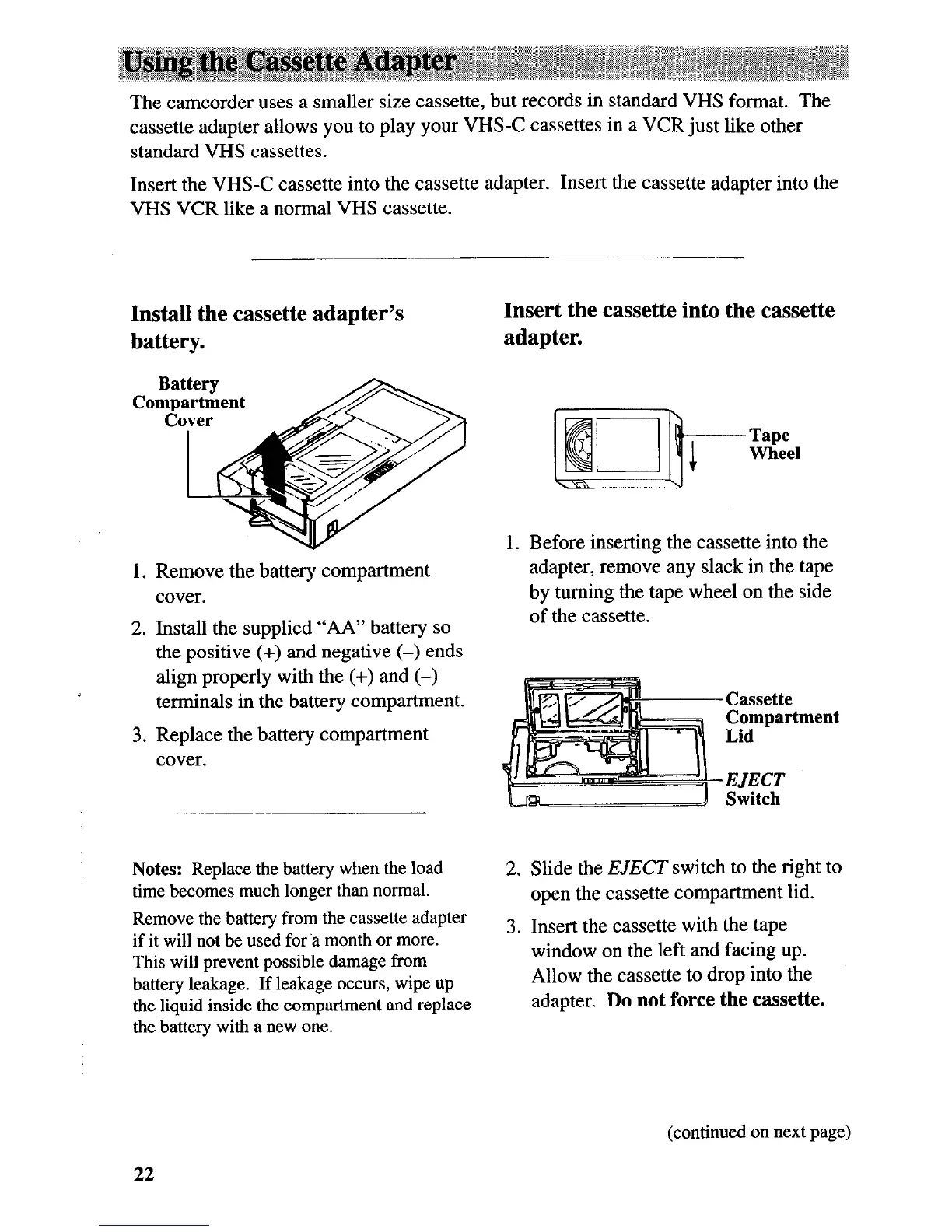 Using the Cassette Adapter

The camcorder uses a smaller size cassette, but records in standard VHS format. The cassette adapter allows you to play your VHS-C cassettes in a VCR just like other standard VHS cassettes.

Insert the VHS-C cassette into the cassette adapter. Insert the cassette adapter into the VHS VCR like a normal VHS cassette.

Install the cassette adapter's battery.

Battery Compartment Cover

1. Remove the battery compartment cover.
2. Install the supplied "AA" battery so the positive (+) and negative (–) ends align properly with the (+) and (–) terminals in the battery compartment.
3. Replace the battery compartment cover.

Notes: Replace the battery when the load time becomes much longer than normal.

Remove the battery from the cassette adapter if it will not be used for a month or more. This will prevent possible damage from battery leakage. If leakage occurs, wipe up the liquid inside the compartment and replace the battery with a new one.

Insert the cassette into the cassette adapter.

Tape Wheel

1. Before inserting the cassette into the adapter, remove any slack in the tape by turning the tape wheel on the side of the cassette.

Cassette Compartment Lid

EJECT Switch

2. Slide the EJECT switch to the right to open the cassette compartment lid.
3. Insert the cassette with the tape window on the left and facing up. Allow the cassette to drop into the adapter. Do not force the cassette.

(continued on next page)

22